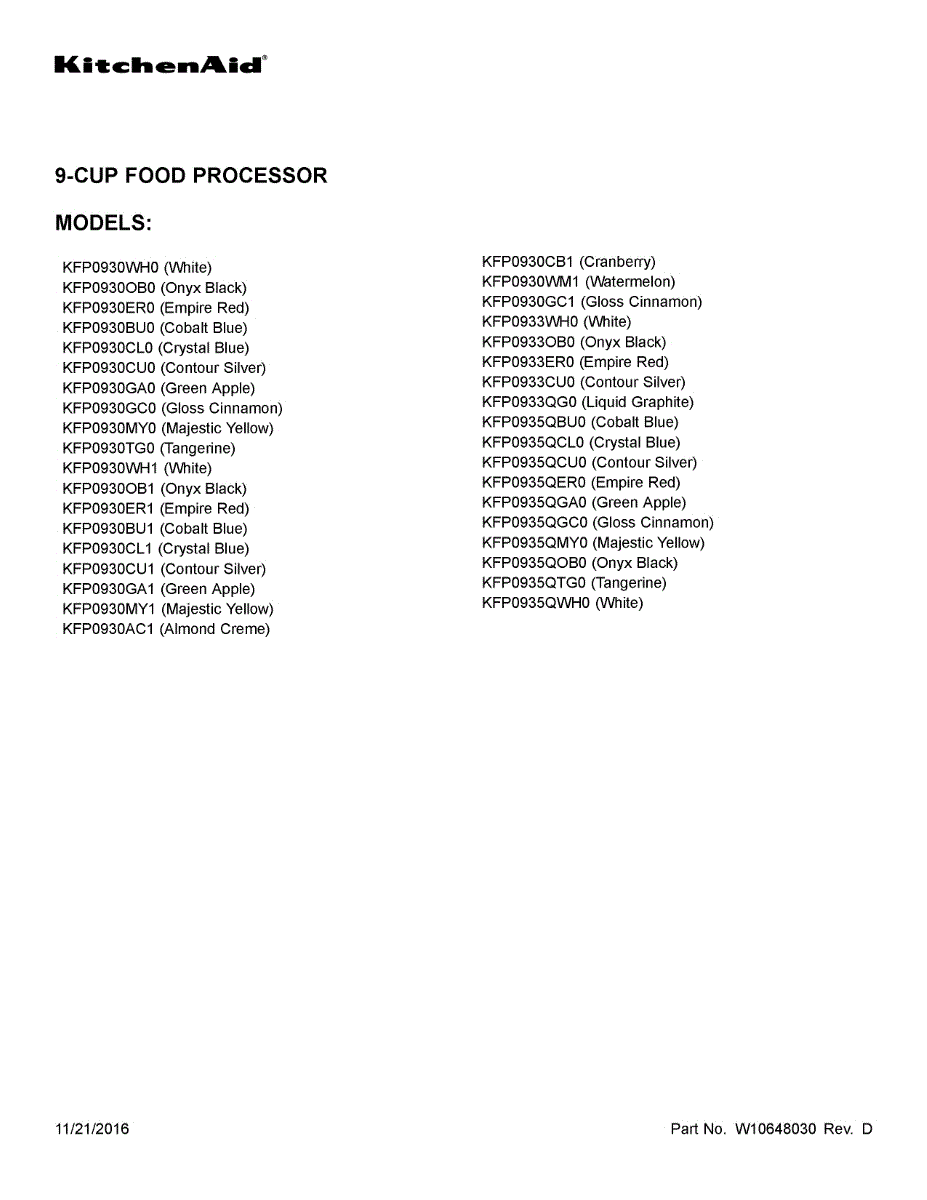 KitchenAid®

9-CUP FOOD PROCESSOR

MODELS:

KFP0930WH0 (White)
KFP0930OB0 (Onyx Black)
KFP0930ER0 (Empire Red)
KFP0930BU0 (Cobalt Blue)
KFP0930CL0 (Crystal Blue)
KFP0930CU0 (Contour Silver)
KFP0930GA0 (Green Apple)
KFP0930GC0 (Gloss Cinnamon)
KFP0930MY0 (Majestic Yellow)
KFP0930TG0 (Tangerine)
KFP0930WH1 (White)
KFP0930OB1 (Onyx Black)
KFP0930ER1 (Empire Red)
KFP0930BU1 (Cobalt Blue)
KFP0930CL1 (Crystal Blue)
KFP0930CU1 (Contour Silver)
KFP0930GA1 (Green Apple)
KFP0930MY1 (Majestic Yellow)
KFP0930AC1 (Almond Creme)

KFP0930CB1 (Cranberry)
KFP0930WM1 (Watermelon)
KFP0930GC1 (Gloss Cinnamon)
KFP0933WH0 (White)
KFP0933OB0 (Onyx Black)
KFP0933ER0 (Empire Red)
KFP0933CU0 (Contour Silver)
KFP0933QG0 (Liquid Graphite)
KFP0935QBU0 (Cobalt Blue)
KFP0935QCL0 (Crystal Blue)
KFP0935QCU0 (Contour Silver)
KFP0935QER0 (Empire Red)
KFP0935QGA0 (Green Apple)
KFP0935QGC0 (Gloss Cinnamon)
KFP0935QMY0 (Majestic Yellow)
KFP0935QOB0 (Onyx Black)
KFP0935QTG0 (Tangerine)
KFP0935QWH0 (White)

11/21/2016

Part No. W10648030 Rev. D